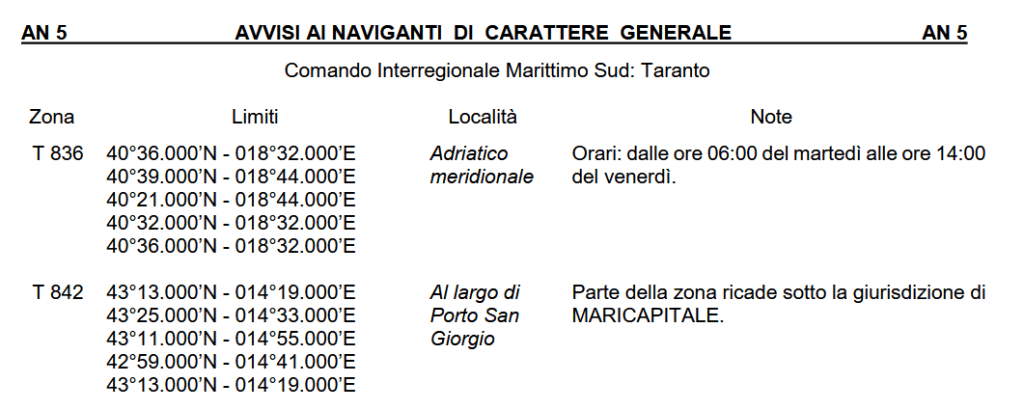 AN 5 AVVISI AI NAVIGANTI DI CARATTERE GENERALE AN 5

Comando Interregionale Marittimo Sud: Taranto

| Zona | Limiti | Località | Note |
|---|---|---|---|
| T 836 | 40°36.000'N - 018°32.000'E 40°39.000'N - 018°44.000'E 40°21.000'N - 018°44.000'E 40°32.000'N - 018°32.000'E 40°36.000'N - 018°32.000'E | Adriatico meridionale | Orari: dalle ore 06:00 del martedì alle ore 14:00 del venerdì. |
| T 842 | 43°13.000'N - 014°19.000'E 43°25.000'N - 014°33.000'E 43°11.000'N - 014°55.000'E 42°59.000'N - 014°41.000'E 43°13.000'N - 014°19.000'E | Al largo di Porto San Giorgio | Parte della zona ricade sotto la giurisdizione di MARICAPITALE. |